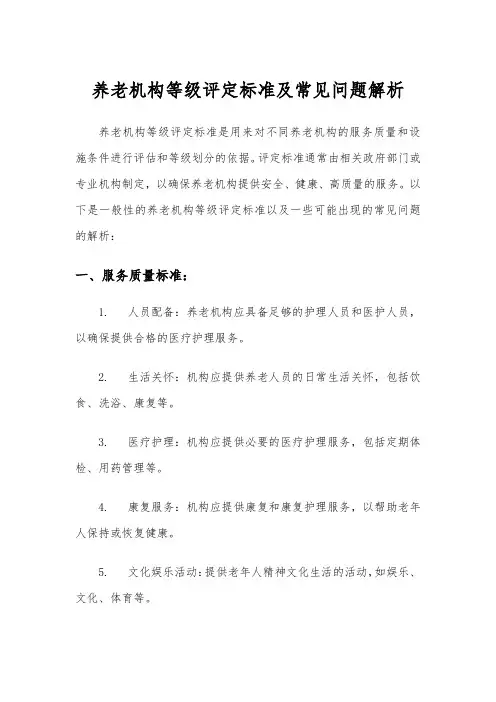 养老机构等级评定标准及常见问题解析

养老机构等级评定标准是用来对不同养老机构的服务质量和设施条件进行评估和等级划分的依据。评定标准通常由相关政府部门或专业机构制定，以确保养老机构提供安全、健康、高质量的服务。以下是一般性的养老机构等级评定标准以及一些可能出现的常见问题的解析：

一、服务质量标准：

1. 人员配备：养老机构应具备足够的护理人员和医护人员，以确保提供合格的医疗护理服务。

2. 生活关怀：机构应提供养老人员的日常生活关怀，包括饮食、洗浴、康复等。

3. 医疗护理：机构应提供必要的医疗护理服务，包括定期体检、用药管理等。

4. 康复服务：机构应提供康复和康复护理服务，以帮助老年人保持或恢复健康。

5. 文化娱乐活动：提供老年人精神文化生活的活动，如娱乐、文化、体育等。